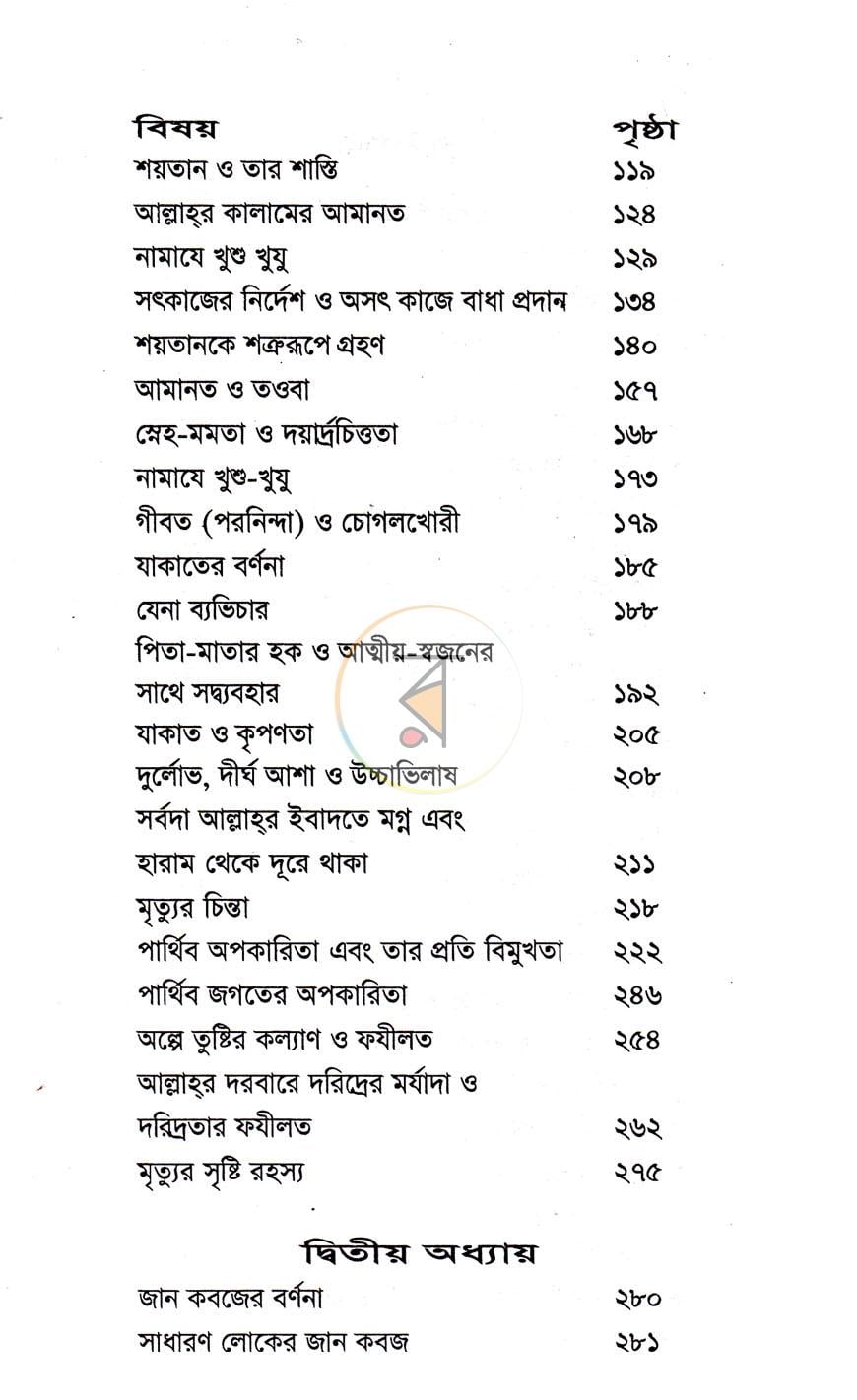 বিষয় পৃষ্ঠা
শয়তান ও তার শাস্তি ১১৯
আল্লাহ্‌র কালামের আমানত ১২৪
নামাযে খুশু খুযু ১২৯
সৎকাজের নির্দেশ ও অসৎ কাজে বাধা প্রদান ১৩৪
শয়তানকে শত্রুরূপে গ্রহণ ১৪০
আমানত ও তওবা ১৫৭
স্নেহ-মমতা ও দয়ার্দ্রচিত্ততা ১৬৮
নামাযে খুশু-খুযু ১৭৩
গীবত (পরনিন্দা) ও চোগলখোরী ১৭৯
যাকাতের বর্ণনা ১৮৫
যেনা ব্যভিচার ১৮৮
পিতা-মাতার হক ও আত্মীয়-স্বজনের
সাথে সদ্ব্যবহার ১৯২
যাকাত ও কৃপণতা ২০৫
দুর্লোভ, দীর্ঘ আশা ও উচ্চাভিলাষ ২০৮
সর্বদা আল্লাহ্‌র ইবাদতে মগ্ন এবং
হারাম থেকে দূরে থাকা ২১১
মৃত্যুর চিন্তা ২১৮
পার্থিব অপকারিতা এবং তার প্রতি বিমুখতা ২২২
পার্থিব জগতের অপকারিতা ২৪৬
অল্পে তুষ্টির কল্যাণ ও ফযীলত ২৫৪
আল্লাহ্‌র দরবারে দরিদ্রের মর্যাদা ও
দরিদ্রতার ফযীলত ২৬২
মৃত্যুর সৃষ্টি রহস্য ২৭৫

দ্বিতীয় অধ্যায়

জান কবজের বর্ণনা ২৮০
সাধারণ লোকের জান কবজ ২৮১